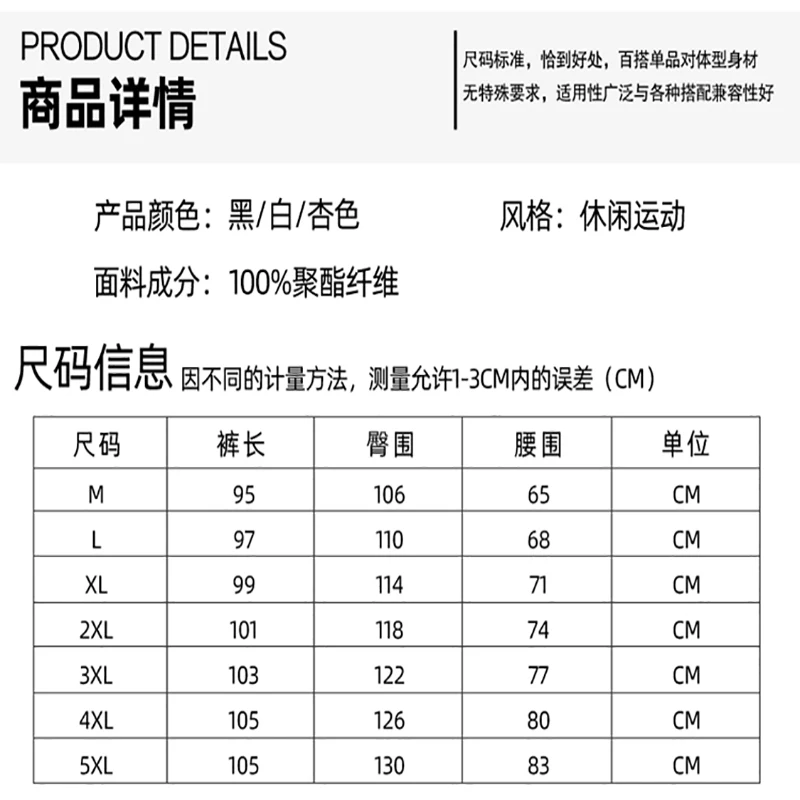 PRODUCT DETAILS
商品详情

尺码标准，恰到好处，百搭单品对体型身材无特殊要求，适用性广泛与各种搭配兼容性好

产品颜色：黑/白/杏色

风格：休闲运动

面料成分：100%聚酯纤维

尺码信息 因不同的计量方法，测量允许1-3CM内的误差（CM）

| 尺码 | 裤长 | 臀围 | 腰围 | 单位 |
|---|---|---|---|---|
| M | 95 | 106 | 65 | CM |
| L | 97 | 110 | 68 | CM |
| XL | 99 | 114 | 71 | CM |
| 2XL | 101 | 118 | 74 | CM |
| 3XL | 103 | 122 | 77 | CM |
| 4XL | 105 | 126 | 80 | CM |
| 5XL | 105 | 130 | 83 | CM |